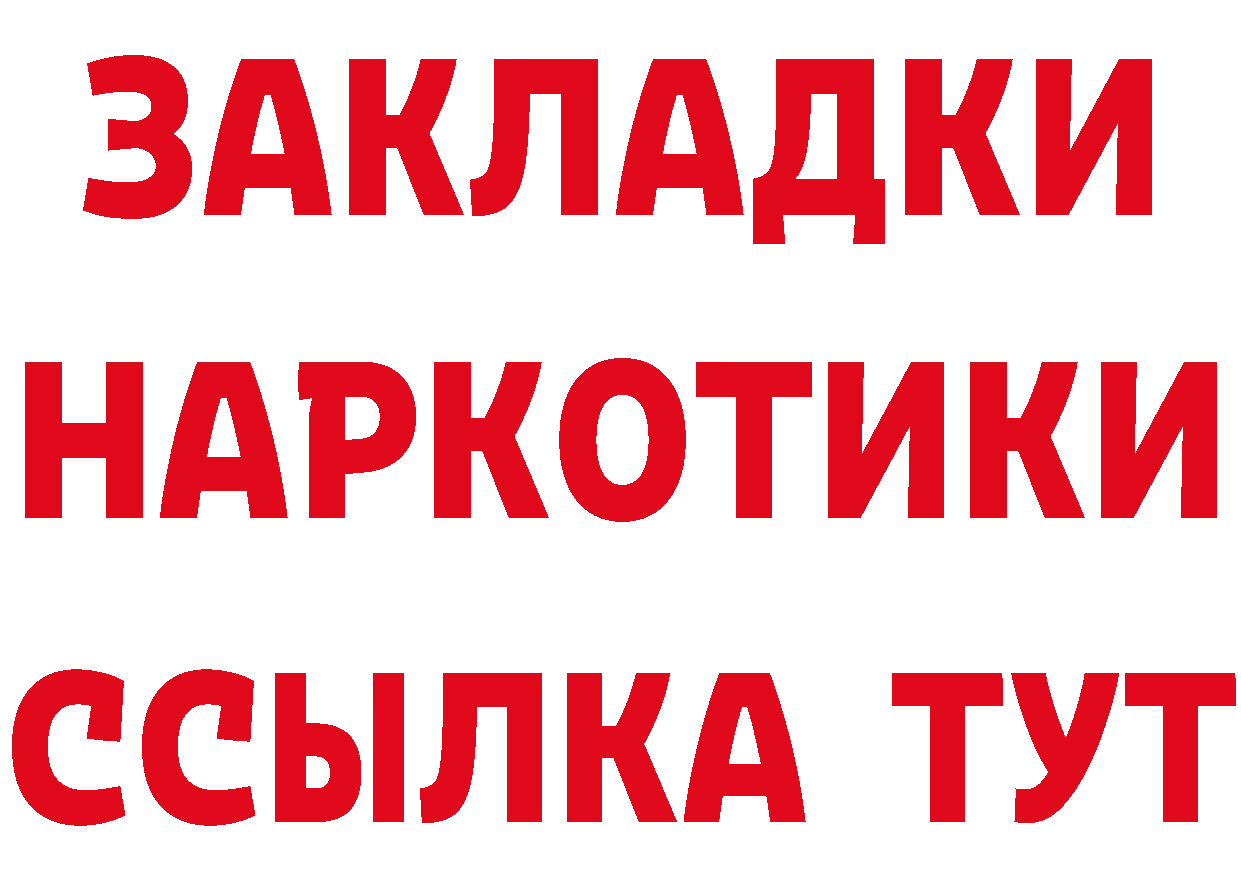 ЗАКЛАДКИ
НАРКОТИКИ
ССЫЛКА ТУТ